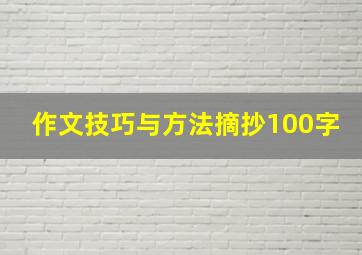 作文技巧与方法摘抄100字